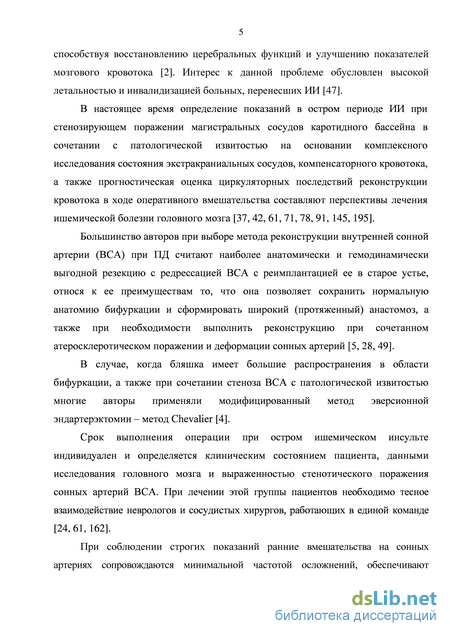 5

способствуя восстановлению церебральных функций и улучшению показателей мозгового кровотока [2]. Интерес к данной проблеме обусловлен высокой летальностью и инвалидизацией больных, перенесших ИИ [47].

В настоящее время определение показаний в остром периоде ИИ при стенозирующем поражении магистральных сосудов каротидного бассейна в сочетании с патологической извитостью на основании комплексного исследования состояния экстракраниальных сосудов, компенсаторного кровотока, а также прогностическая оценка циркуляторных последствий реконструкции кровотока в ходе оперативного вмешательства составляют перспективы лечения ишемической болезни головного мозга [37, 42, 61, 71, 78, 91, 145, 195].

Большинство авторов при выборе метода реконструкции внутренней сонной артерии (ВСА) при ПД считают наиболее анатомически и гемодинамически выгодной резекцию с редрессацией ВСА с реимплантацией ее в старое устье, относя к ее преимуществам то, что она позволяет сохранить нормальную анатомию бифуркации и сформировать широкий (протяженный) анастомоз, а также при необходимости выполнить реконструкцию при сочетанном атеросклеротическом поражении и деформации сонных артерий [5, 28, 49].

В случае, когда бляшка имеет большие распространения в области бифуркации, а также при сочетании стеноза ВСА с патологической извитостью многие авторы применяли модифицированный метод эверсионной эндартерэктомии – метод Chevalier [4].

Срок выполнения операции при остром ишемическом инсульте индивидуален и определяется клиническим состоянием пациента, данными исследования головного мозга и выраженностью стенотического поражения сонных артерий ВСА. При лечении этой группы пациентов необходимо тесное взаимодействие неврологов и сосудистых хирургов, работающих в единой команде [24, 61, 162].

При соблюдении строгих показаний ранние вмешательства на сонных артериях сопровождаются минимальной частотой осложнений, обеспечивают

dsLib.net
библиотека диссертаций